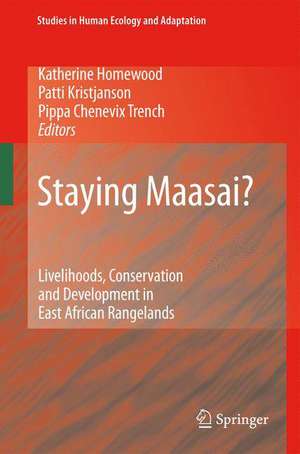 Studies in Human Ecology and Adaptation

Katherine Homewood
Patti Kristjanson
Pippa Chenevix Trench
Editors

Staying Maasai?

Livelihoods, Conservation and Development in East African Rangelands

Springer